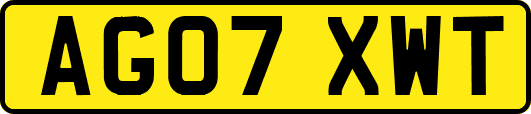 AG07 XWT